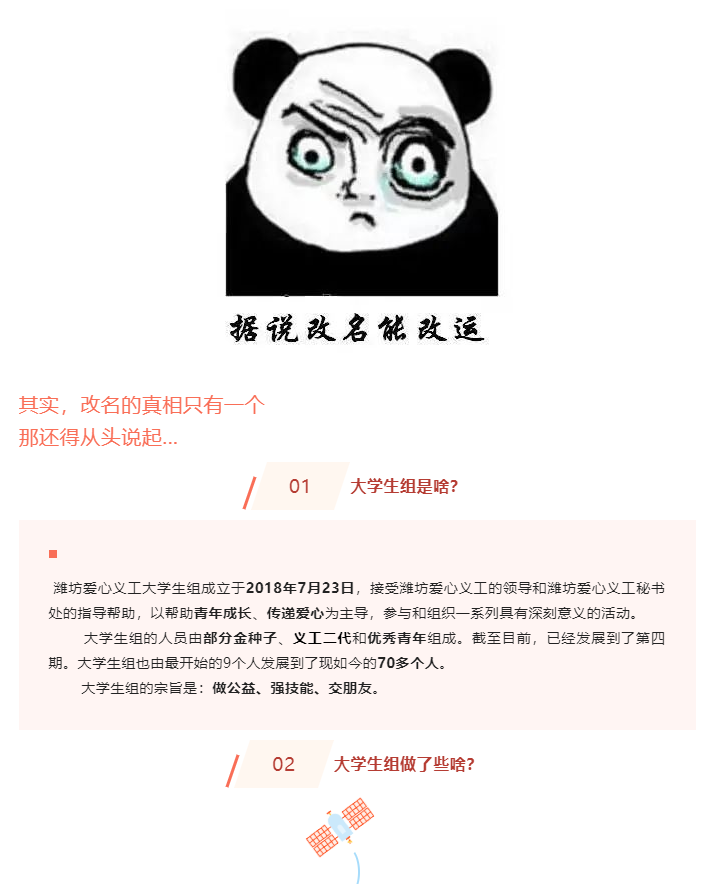 据说改名能改运

其实，改名的真相只有一个
那还得从头说起...

01 大学生组是啥?

潍坊爱心义工大学生组成立于2018年7月23日，接受潍坊爱心义工的领导和潍坊爱心义工秘书处的指导帮助，以帮助青年成长、传递爱心为主导，参与和组织一系列具有深刻意义的活动。

大学生组的人员由部分金种子、义工二代和优秀青年组成。截至目前，已经发展到了第四期。大学生组也由最开始的9个人发展到了现如今的70多个人。

大学生组的宗旨是：做公益、强技能、交朋友。

02 大学生组做了些啥?